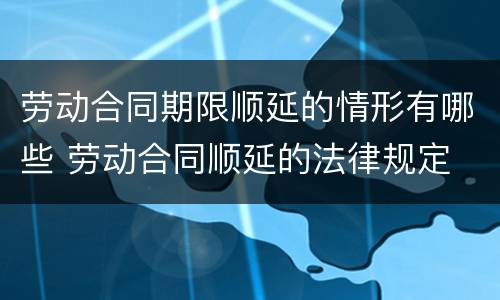 劳动合同期限顺延的情形有哪些 劳动合同顺延的法律规定